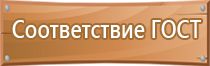 Соответствие ГОСТ